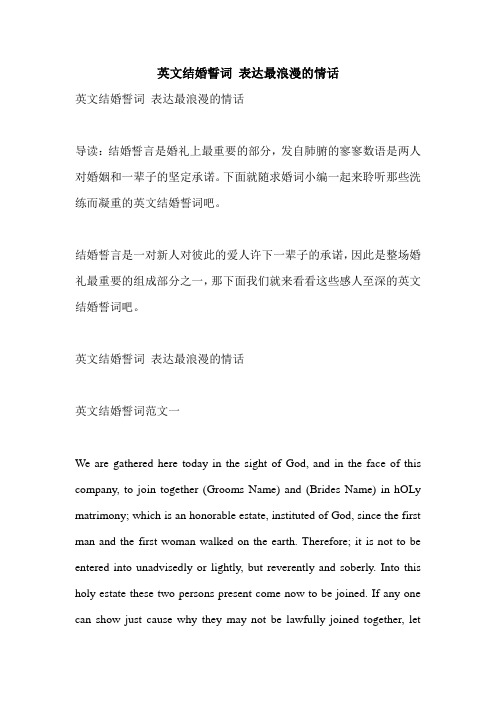 英文结婚誓词 表达最浪漫的情话

英文结婚誓词 表达最浪漫的情话

导读：结婚誓言是婚礼上最重要的部分，发自肺腑的寥寥数语是两人对婚姻和一辈子的坚定承诺。下面就随求婚词小编一起来聆听那些洗练而凝重的英文结婚誓词吧。

结婚誓言是一对新人对彼此的爱人许下一辈子的承诺，因此是整场婚礼最重要的组成部分之一，那下面我们就来看看这些感人至深的英文结婚誓词吧。

英文结婚誓词 表达最浪漫的情话

英文结婚誓词范文一

We are gathered here today in the sight of God, and in the face of this company, to join together (Grooms Name) and (Brides Name) in hOLy matrimony; which is an honorable estate, instituted of God, since the first man and the first woman walked on the earth. Therefore; it is not to be entered into unadvisedly or lightly, but reverently and soberly. Into this holy estate these two persons present come now to be joined. If any one can show just cause why they may not be lawfully joined together, let